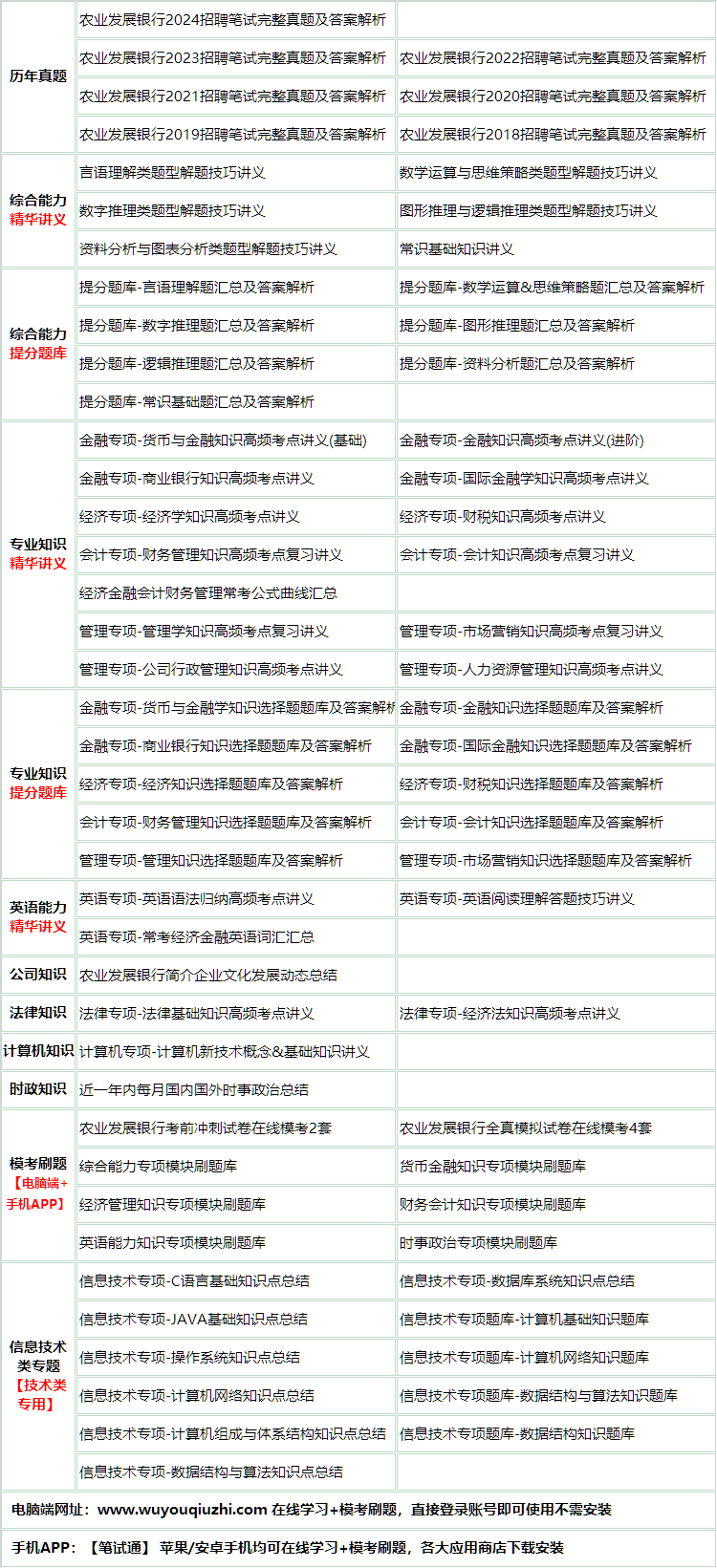 | | | |
|---|---|---|
| 历年真题 | 农业发展银行2024招聘笔试完整真题及答案解析 | |
| | 农业发展银行2023招聘笔试完整真题及答案解析 | 农业发展银行2022招聘笔试完整真题及答案解析 |
| | 农业发展银行2021招聘笔试完整真题及答案解析 | 农业发展银行2020招聘笔试完整真题及答案解析 |
| | 农业发展银行2019招聘笔试完整真题及答案解析 | 农业发展银行2018招聘笔试完整真题及答案解析 |
| 综合能力 精华讲义 | 言语理解类题型解题技巧讲义 | 数学运算与思维策略类题型解题技巧讲义 |
| | 数字推理类题型解题技巧讲义 | 图形推理与逻辑推理类题型解题技巧讲义 |
| | 资料分析与图表分析类题型解题技巧讲义 | 常识基础知识讲义 |
| 综合能力 提分题库 | 提分题库-言语理解题汇总及答案解析 | 提分题库-数学运算&思维策略题汇总及答案解析 |
| | 提分题库-数字推理题汇总及答案解析 | 提分题库-图形推理题汇总及答案解析 |
| | 提分题库-逻辑推理题汇总及答案解析 | 提分题库-资料分析题汇总及答案解析 |
| | 提分题库-常识基础题汇总及答案解析 | |
| 专业知识 精华讲义 | 金融专项-货币与金融知识高频考点讲义(基础) | 金融专项-金融知识高频考点讲义(进阶) |
| | 金融专项-商业银行知识高频考点讲义 | 金融专项-国际金融学知识高频考点讲义 |
| | 经济专项-经济学知识高频考点讲义 | 经济专项-财税知识高频考点讲义 |
| | 会计专项-财务管理知识高频考点复习讲义 | 会计专项-会计知识高频考点复习讲义 |
| | 经济金融会计财务管理常考公式曲线汇总 | |
| | 管理专项-管理学知识高频考点复习讲义 | 管理专项-市场营销知识高频考点复习讲义 |
| | 管理专项-公司行政管理知识高频考点讲义 | 管理专项-人力资源管理知识高频考点讲义 |
| 专业知识 提分题库 | 金融专项-货币与金融学知识选择题题库及答案解析 | 金融专项-金融知识选择题题库及答案解析 |
| | 金融专项-商业银行知识选择题题库及答案解析 | 金融专项-国际金融知识选择题题库及答案解析 |
| | 经济专项-经济知识选择题题库及答案解析 | 经济专项-财税知识选择题题库及答案解析 |
| | 会计专项-财务管理知识选择题题库及答案解析 | 会计专项-会计知识选择题题库及答案解析 |
| | 管理专项-管理知识选择题题库及答案解析 | 管理专项-市场营销知识选择题题库及答案解析 |
| 英语能力 精华讲义 | 英语专项-英语语法归纳高频考点讲义 | 英语专项-英语阅读理解答题技巧讲义 |
| | 英语专项-常考经济金融英语词汇汇总 | |
| 公司知识 | 农业发展银行简介企业文化发展动态总结 | |
| 法律知识 | 法律专项-法律基础知识高频考点讲义 | 法律专项-经济法知识高频考点讲义 |
| 计算机知识 | 计算机专项-计算机新技术概念&基础知识讲义 | |
| 时政知识 | 近一年内每月国内国外时事政治总结 | |
| 模考刷题 【电脑端+手机APP】 | 农业发展银行考前冲刺试卷在线模考2套 | 农业发展银行全真模拟试卷在线模考4套 |
| | 综合能力专项模块刷题库 | 货币金融知识专项模块刷题库 |
| | 经济管理知识专项模块刷题库 | 财务会计知识专项模块刷题库 |
| | 英语能力知识专项模块刷题库 | 时事政治专项模块刷题库 |
| 信息技术类专题 【技术类专用】 | 信息技术专项-C语言基础知识点总结 | 信息技术专项-数据库系统知识点总结 |
| | 信息技术专项-JAVA基础知识点总结 | 信息技术专项题库-计算机基础知识题库 |
| | 信息技术专项-操作系统知识点总结 | 信息技术专项题库-计算机网络知识题库 |
| | 信息技术专项-计算机网络知识点总结 | 信息技术专项题库-数据结构与算法知识题库 |
| | 信息技术专项-计算机组成与体系结构知识点总结 | 信息技术专项题库-数据结构知识题库 |
| | 信息技术专项-数据结构与算法知识点总结 | |

电脑端网址：www.wuyouqiuzhi.com 在线学习+模考刷题，直接登录账号即可使用不需安装

手机APP：【笔试通】 苹果/安卓手机均可在线学习+模考刷题，各大应用商店下载安装